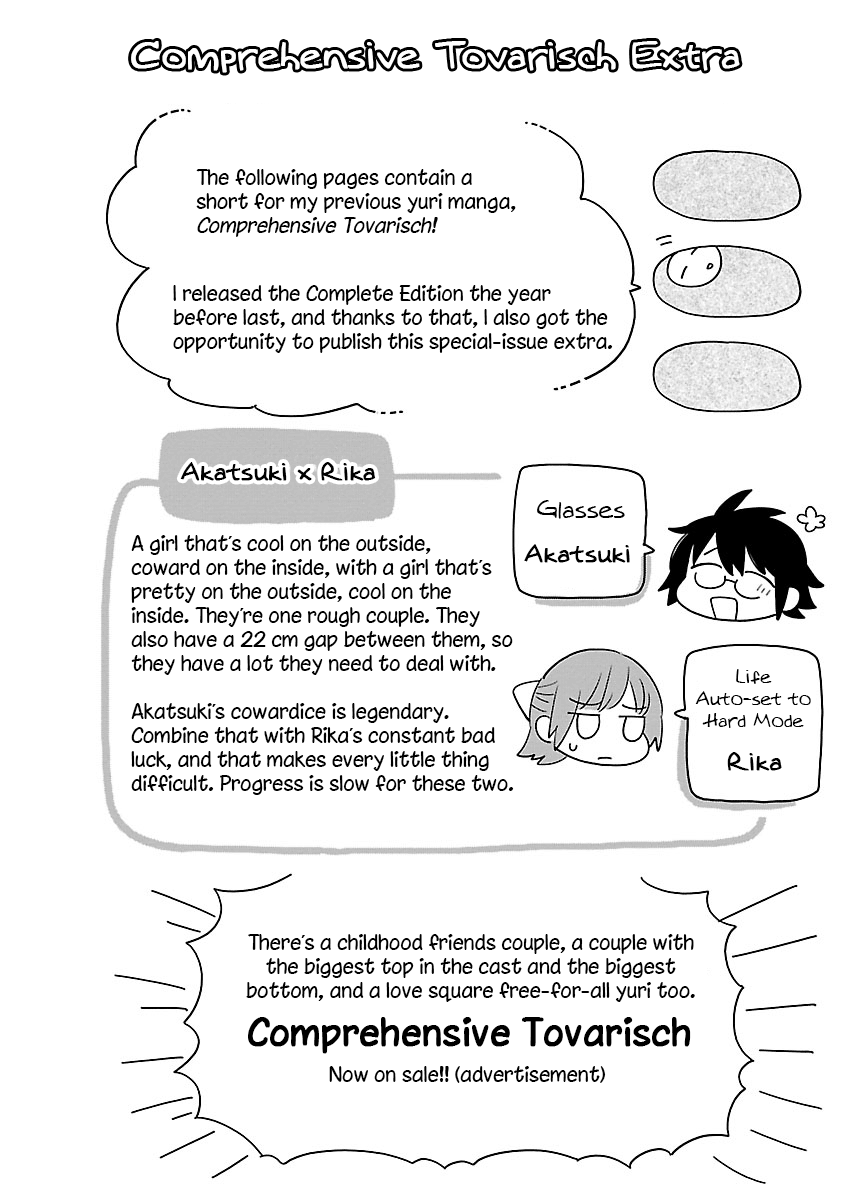 Comprehensive Tovarisch Extra

The following pages contain a short for my previous yuri manga, Comprehensive Tovarisch!

I released the Complete Edition the year before last, and thanks to that, I also got the opportunity to publish this special-issue extra.

Akatsuki x Rika

A girl that's cool on the outside, coward on the inside, with a girl that's pretty on the outside, cool on the inside. They're one rough couple. They also have a 22 cm gap between them, so they have a lot they need to deal with.

Akatsuki's cowardice is legendary. Combine that with Rika's constant bad luck, and that makes every little thing difficult. Progress is slow for these two.

Glasses
Akatsuki

Life
Auto-set to
Hard Mode
Rika

There's a childhood friends couple, a couple with the biggest top in the cast and the biggest bottom, and a love square free-for-all yuri too.

Comprehensive Tovarisch

Now on sale!! (advertisement)